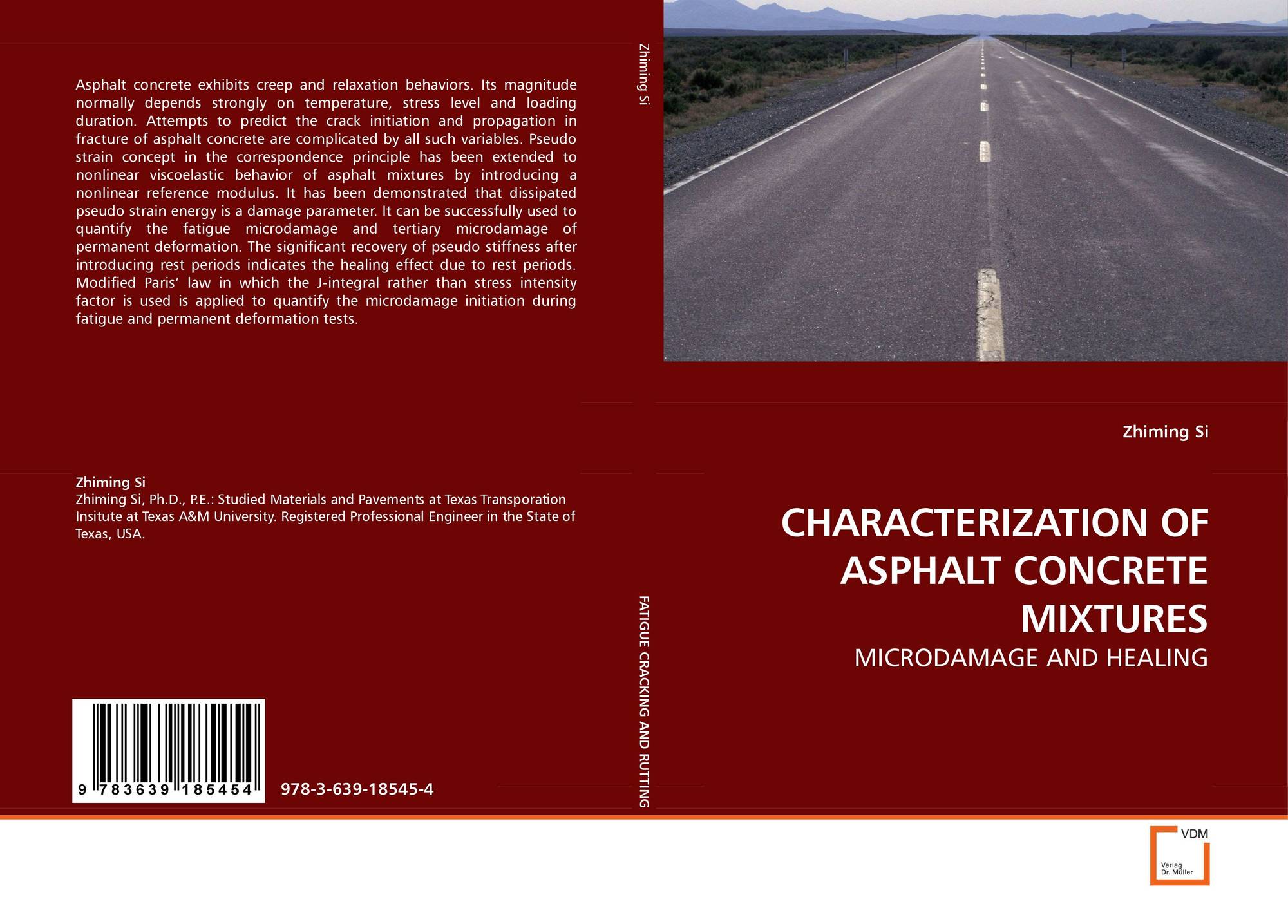 Asphalt concrete exhibits creep and relaxation behaviors. Its magnitude normally depends strongly on temperature, stress level and loading duration. Attempts to predict the crack initiation and propagation in fracture of asphalt concrete are complicated by all such variables. Pseudo strain concept in the correspondence principle has been extended to nonlinear viscoelastic behavior of asphalt mixtures by introducing a nonlinear reference modulus. It has been demonstrated that dissipated pseudo strain energy is a damage parameter. It can be successfully used to quantify the fatigue microdamage and tertiary microdamage of permanent deformation. The significant recovery of pseudo stiffness after introducing rest periods indicates the healing effect due to rest periods. Modified Paris' law in which the J-integral rather than stress intensity factor is used is applied to quantify the microdamage initiation during fatigue and permanent deformation tests.

Zhiming Si
Zhiming Si, Ph.D., P.E.: Studied Materials and Pavements at Texas Transporation Insitute at Texas A&M University. Registered Professional Engineer in the State of Texas, USA.

9 783639 185454

978-3-639-18545-4

Zhiming Si

FATIGUE CRACKING AND RUTTING

Zhiming Si

CHARACTERIZATION OF ASPHALT CONCRETE MIXTURES

MICRODAMAGE AND HEALING

VDM
Verlag
Dr. Müller